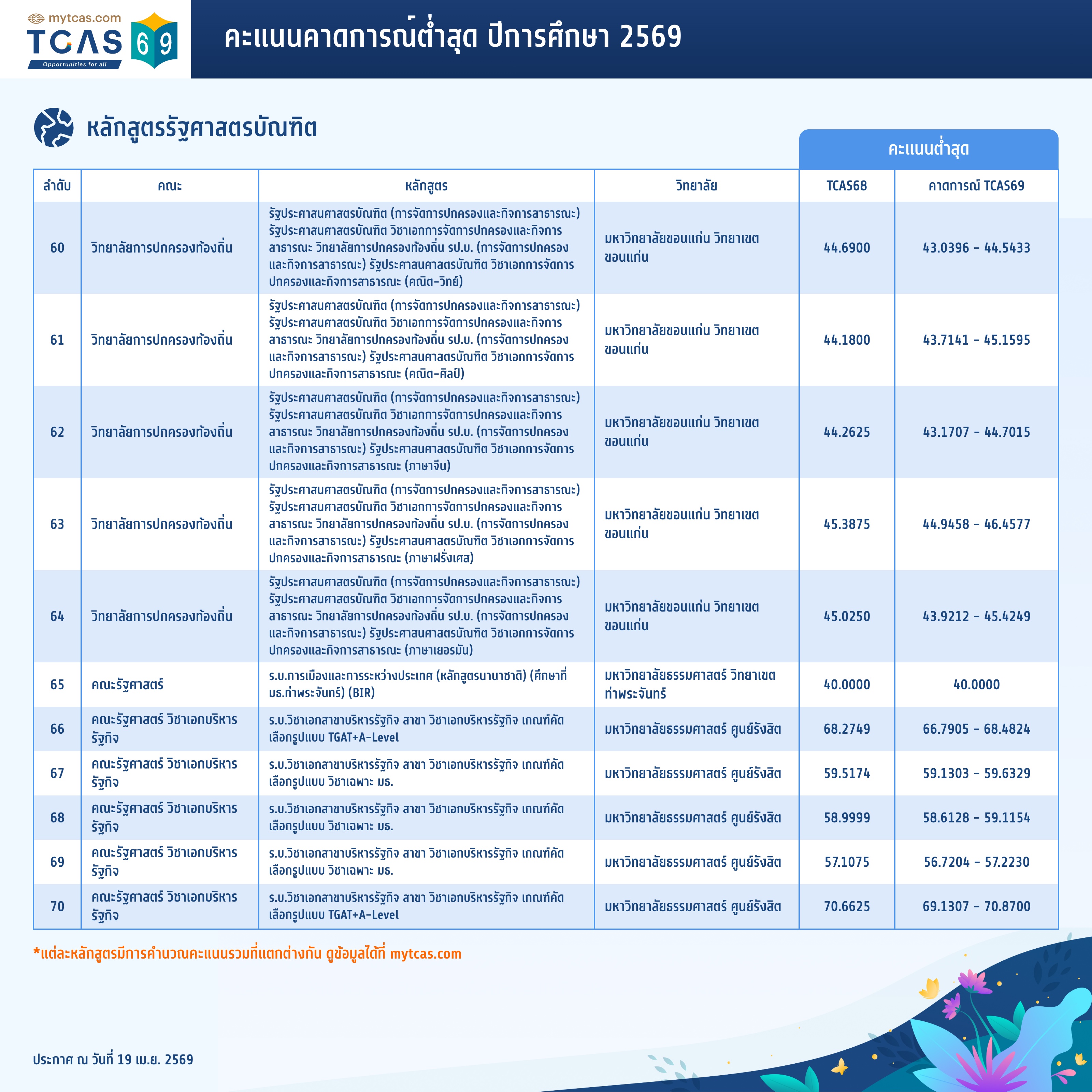 mytcas.com
TCAS 69
Opportunities for all

คะแนนคาดการณ์ต่ำสุด ปีการศึกษา 2569

หลักสูตรรัฐศาสตรบัณฑิต

คะแนนต่ำสุด

| ลำดับ | คณะ | หลักสูตร | วิทยาลัย | TCAS68 | คาดการณ์ TCAS69 |
|---|---|---|---|---|---|
| 60 | วิทยาลัยการปกครองท้องถิ่น | รัฐประศาสนศาสตรบัณฑิต (การจัดการปกครองและกิจการสาธารณะ) รัฐประศาสนศาสตรบัณฑิต วิชาเอกการจัดการปกครองและกิจการสาธารณะ วิทยาลัยการปกครองท้องถิ่น รป.บ. (การจัดการปกครองและกิจการสาธารณะ) รัฐประศาสนศาสตรบัณฑิต วิชาเอกการจัดการปกครองและกิจการสาธารณะ (คณิต-วิทย์) | มหาวิทยาลัยขอนแก่น วิทยาเขตขอนแก่น | 44.6900 | 43.0396 - 44.5433 |
| 61 | วิทยาลัยการปกครองท้องถิ่น | รัฐประศาสนศาสตรบัณฑิต (การจัดการปกครองและกิจการสาธารณะ) รัฐประศาสนศาสตรบัณฑิต วิชาเอกการจัดการปกครองและกิจการสาธารณะ วิทยาลัยการปกครองท้องถิ่น รป.บ. (การจัดการปกครองและกิจการสาธารณะ) รัฐประศาสนศาสตรบัณฑิต วิชาเอกการจัดการปกครองและกิจการสาธารณะ (คณิต-ศิลป์) | มหาวิทยาลัยขอนแก่น วิทยาเขตขอนแก่น | 44.1800 | 43.7141 - 45.1595 |
| 62 | วิทยาลัยการปกครองท้องถิ่น | รัฐประศาสนศาสตรบัณฑิต (การจัดการปกครองและกิจการสาธารณะ) รัฐประศาสนศาสตรบัณฑิต วิชาเอกการจัดการปกครองและกิจการสาธารณะ วิทยาลัยการปกครองท้องถิ่น รป.บ. (การจัดการปกครองและกิจการสาธารณะ) รัฐประศาสนศาสตรบัณฑิต วิชาเอกการจัดการปกครองและกิจการสาธารณะ (ภาษาจีน) | มหาวิทยาลัยขอนแก่น วิทยาเขตขอนแก่น | 44.2625 | 43.1707 - 44.7015 |
| 63 | วิทยาลัยการปกครองท้องถิ่น | รัฐประศาสนศาสตรบัณฑิต (การจัดการปกครองและกิจการสาธารณะ) รัฐประศาสนศาสตรบัณฑิต วิชาเอกการจัดการปกครองและกิจการสาธารณะ วิทยาลัยการปกครองท้องถิ่น รป.บ. (การจัดการปกครองและกิจการสาธารณะ) รัฐประศาสนศาสตรบัณฑิต วิชาเอกการจัดการปกครองและกิจการสาธารณะ (ภาษาฝรั่งเศส) | มหาวิทยาลัยขอนแก่น วิทยาเขตขอนแก่น | 45.3875 | 44.9458 - 46.4577 |
| 64 | วิทยาลัยการปกครองท้องถิ่น | รัฐประศาสนศาสตรบัณฑิต (การจัดการปกครองและกิจการสาธารณะ) รัฐประศาสนศาสตรบัณฑิต วิชาเอกการจัดการปกครองและกิจการสาธารณะ วิทยาลัยการปกครองท้องถิ่น รป.บ. (การจัดการปกครองและกิจการสาธารณะ) รัฐประศาสนศาสตรบัณฑิต วิชาเอกการจัดการปกครองและกิจการสาธารณะ (ภาษาเยอรมัน) | มหาวิทยาลัยขอนแก่น วิทยาเขตขอนแก่น | 45.0250 | 43.9212 - 45.4249 |
| 65 | คณะรัฐศาสตร์ | ร.บ.การเมืองและการระหว่างประเทศ (หลักสูตรนานาชาติ) (ศึกษาที่ มธ.ท่าพระจันทร์) (BIR) | มหาวิทยาลัยธรรมศาสตร์ วิทยาเขตท่าพระจันทร์ | 40.0000 | 40.0000 |
| 66 | คณะรัฐศาสตร์ วิชาเอกบริหารรัฐกิจ | ร.บ.วิชาเอกสาขาบริหารรัฐกิจ สาขา วิชาเอกบริหารรัฐกิจ เกณฑ์คัดเลือกรูปแบบ TGAT+A-Level | มหาวิทยาลัยธรรมศาสตร์ ศูนย์รังสิต | 68.2749 | 66.7905 - 68.4824 |
| 67 | คณะรัฐศาสตร์ วิชาเอกบริหารรัฐกิจ | ร.บ.วิชาเอกสาขาบริหารรัฐกิจ สาขา วิชาเอกบริหารรัฐกิจ เกณฑ์คัดเลือกรูปแบบ วิชาเฉพาะ มธ. | มหาวิทยาลัยธรรมศาสตร์ ศูนย์รังสิต | 59.5174 | 59.1303 - 59.6329 |
| 68 | คณะรัฐศาสตร์ วิชาเอกบริหารรัฐกิจ | ร.บ.วิชาเอกสาขาบริหารรัฐกิจ สาขา วิชาเอกบริหารรัฐกิจ เกณฑ์คัดเลือกรูปแบบ วิชาเฉพาะ มธ. | มหาวิทยาลัยธรรมศาสตร์ ศูนย์รังสิต | 58.9999 | 58.6128 - 59.1154 |
| 69 | คณะรัฐศาสตร์ วิชาเอกบริหารรัฐกิจ | ร.บ.วิชาเอกสาขาบริหารรัฐกิจ สาขา วิชาเอกบริหารรัฐกิจ เกณฑ์คัดเลือกรูปแบบ วิชาเฉพาะ มธ. | มหาวิทยาลัยธรรมศาสตร์ ศูนย์รังสิต | 57.1075 | 56.7204 - 57.2230 |
| 70 | คณะรัฐศาสตร์ วิชาเอกบริหารรัฐกิจ | ร.บ.วิชาเอกสาขาบริหารรัฐกิจ สาขา วิชาเอกบริหารรัฐกิจ เกณฑ์คัดเลือกรูปแบบ TGAT+A-Level | มหาวิทยาลัยธรรมศาสตร์ ศูนย์รังสิต | 70.6625 | 69.1307 - 70.8700 |

*แต่ละหลักสูตรมีการคำนวณคะแนนรวมที่แตกต่างกัน ดูข้อมูลได้ที่ mytcas.com

ประกาศ ณ วันที่ 19 เม.ย. 2569